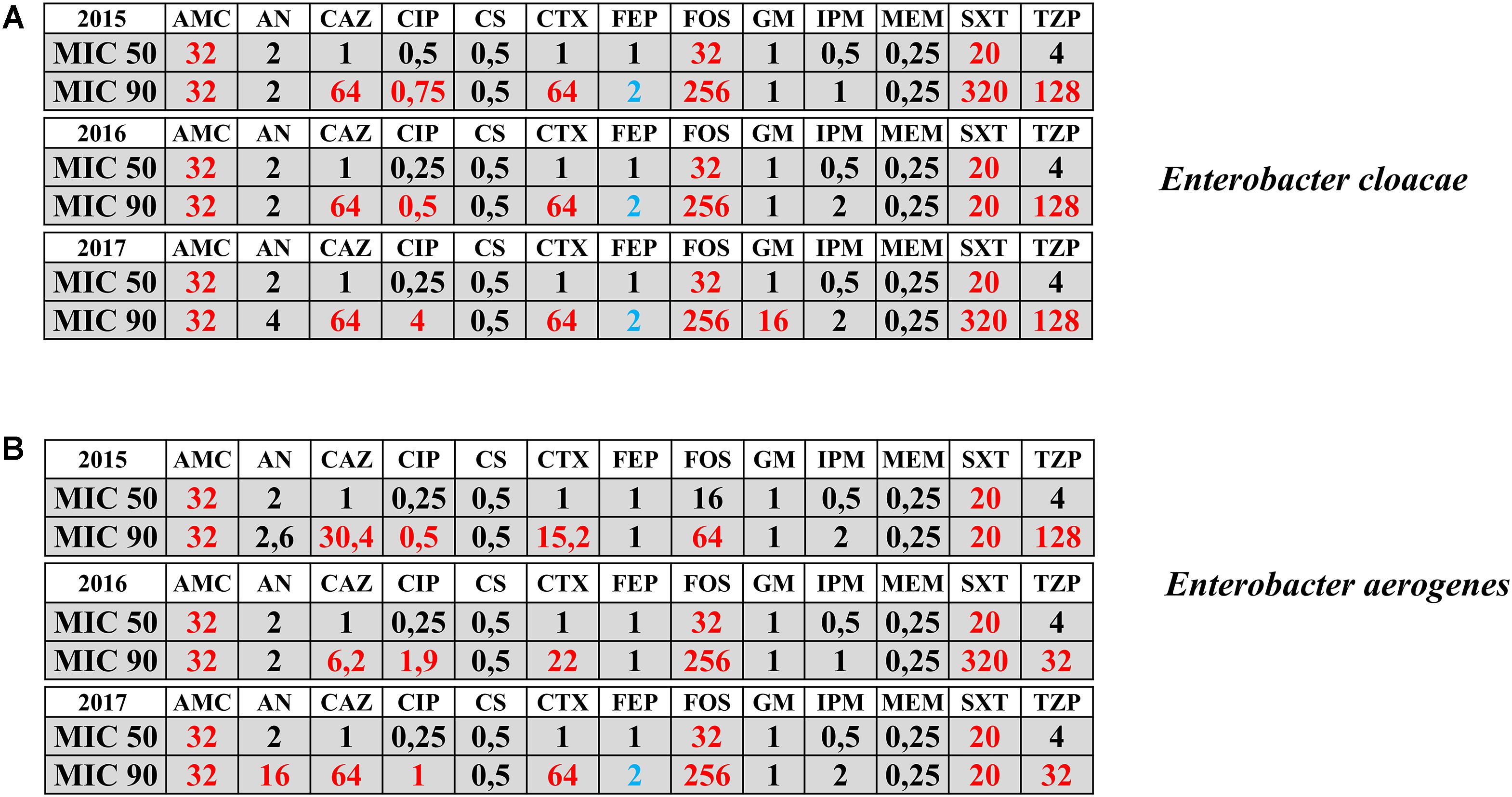 A

| 2015 | AMC | AN | CAZ | CIP | CS | CTX | FEP | FOS | GM | IPM | MEM | SXT | TZP |
|---|---|---|---|---|---|---|---|---|---|---|---|---|---|
| MIC 50 | 32 | 2 | 1 | 0,5 | 0,5 | 1 | 1 | 32 | 1 | 0,5 | 0,25 | 20 | 4 |
| MIC 90 | 32 | 2 | 64 | 0,75 | 0,5 | 64 | 2 | 256 | 1 | 1 | 0,25 | 320 | 128 |

| 2016 | AMC | AN | CAZ | CIP | CS | CTX | FEP | FOS | GM | IPM | MEM | SXT | TZP |
|---|---|---|---|---|---|---|---|---|---|---|---|---|---|
| MIC 50 | 32 | 2 | 1 | 0,25 | 0,5 | 1 | 1 | 32 | 1 | 0,5 | 0,25 | 20 | 4 |
| MIC 90 | 32 | 2 | 64 | 0,5 | 0,5 | 64 | 2 | 256 | 1 | 2 | 0,25 | 20 | 128 |

| 2017 | AMC | AN | CAZ | CIP | CS | CTX | FEP | FOS | GM | IPM | MEM | SXT | TZP |
|---|---|---|---|---|---|---|---|---|---|---|---|---|---|
| MIC 50 | 32 | 2 | 1 | 0,25 | 0,5 | 1 | 1 | 32 | 1 | 0,5 | 0,25 | 20 | 4 |
| MIC 90 | 32 | 4 | 64 | 4 | 0,5 | 64 | 2 | 256 | 16 | 2 | 0,25 | 320 | 128 |

Enterobacter cloacae

B

| 2015 | AMC | AN | CAZ | CIP | CS | CTX | FEP | FOS | GM | IPM | MEM | SXT | TZP |
|---|---|---|---|---|---|---|---|---|---|---|---|---|---|
| MIC 50 | 32 | 2 | 1 | 0,25 | 0,5 | 1 | 1 | 16 | 1 | 0,5 | 0,25 | 20 | 4 |
| MIC 90 | 32 | 2,6 | 30,4 | 0,5 | 0,5 | 15,2 | 1 | 64 | 1 | 2 | 0,25 | 20 | 128 |

| 2016 | AMC | AN | CAZ | CIP | CS | CTX | FEP | FOS | GM | IPM | MEM | SXT | TZP |
|---|---|---|---|---|---|---|---|---|---|---|---|---|---|
| MIC 50 | 32 | 2 | 1 | 0,25 | 0,5 | 1 | 1 | 32 | 1 | 0,5 | 0,25 | 20 | 4 |
| MIC 90 | 32 | 2 | 6,2 | 1,9 | 0,5 | 22 | 1 | 256 | 1 | 1 | 0,25 | 320 | 32 |

| 2017 | AMC | AN | CAZ | CIP | CS | CTX | FEP | FOS | GM | IPM | MEM | SXT | TZP |
|---|---|---|---|---|---|---|---|---|---|---|---|---|---|
| MIC 50 | 32 | 2 | 1 | 0,25 | 0,5 | 1 | 1 | 32 | 1 | 0,5 | 0,25 | 20 | 4 |
| MIC 90 | 32 | 16 | 64 | 1 | 0,5 | 64 | 2 | 256 | 1 | 2 | 0,25 | 20 | 32 |

Enterobacter aerogenes